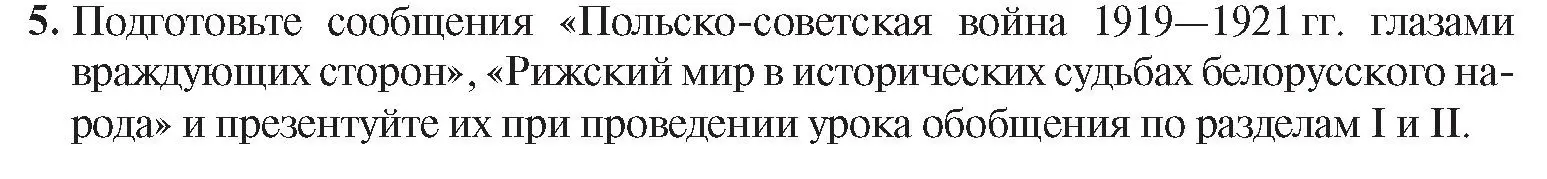 5. Подготовьте сообщения «Польско-советская война 1919—1921 гг. глазами враждующих сторон», «Рижский мир в исторических судьбах белорусского народа» и презентуйте их при проведении урока обобщения по разделам I и II.